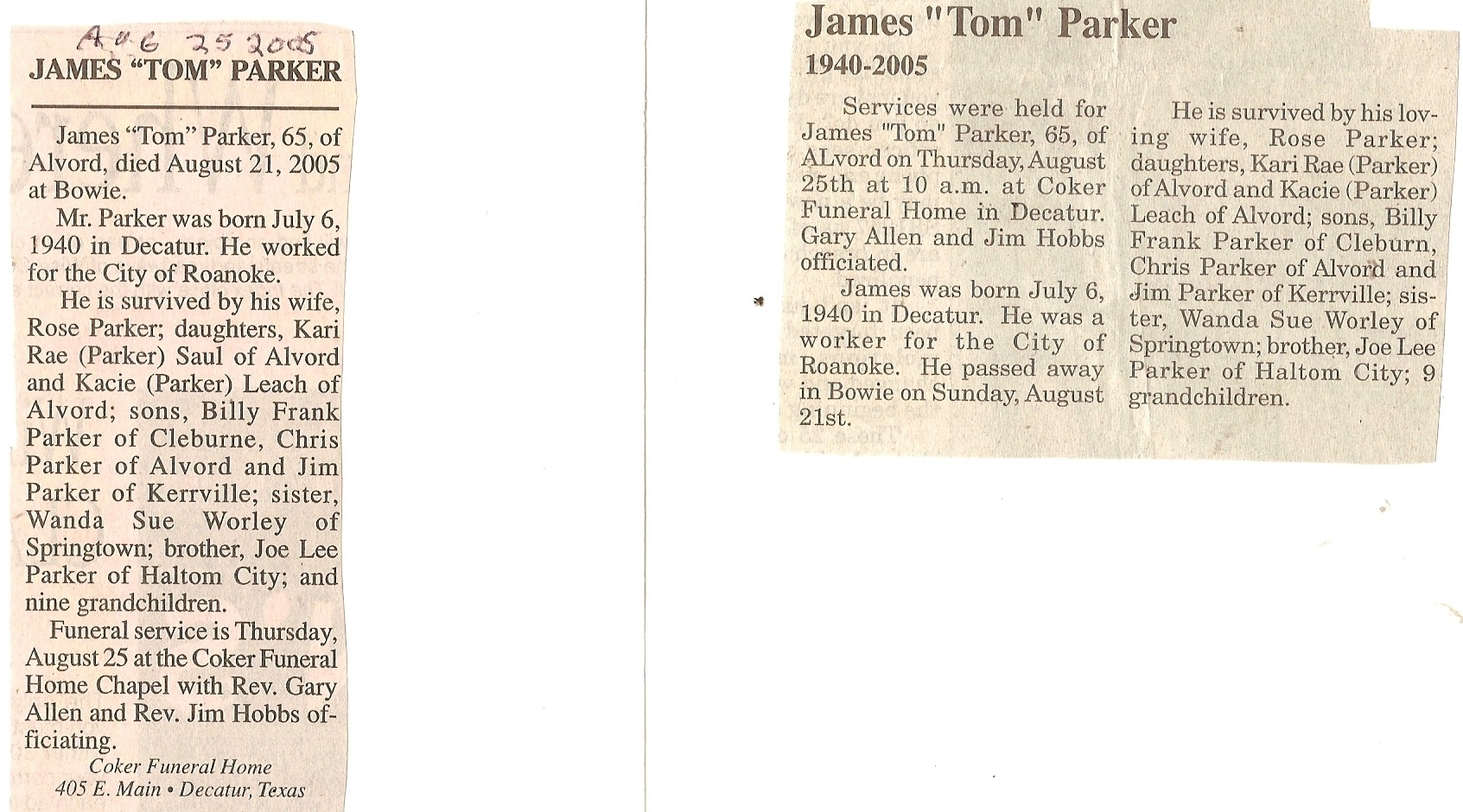 AUG 25 2005

JAMES "TOM" PARKER

James "Tom" Parker, 65, of Alvord, died August 21, 2005 at Bowie.

Mr. Parker was born July 6, 1940 in Decatur. He worked for the City of Roanoke.

He is survived by his wife, Rose Parker; daughters, Kari Rae (Parker) Saul of Alvord and Kacie (Parker) Leach of Alvord; sons, Billy Frank Parker of Cleburne, Chris Parker of Alvord and Jim Parker of Kerrville; sister, Wanda Sue Worley of Springtown; brother, Joe Lee Parker of Haltom City; and nine grandchildren.

Funeral service is Thursday, August 25 at the Coker Funeral Home Chapel with Rev. Gary Allen and Rev. Jim Hobbs officiating.

Coker Funeral Home
405 E. Main • Decatur, Texas

James "Tom" Parker
1940-2005

Services were held for James "Tom" Parker, 65, of ALvord on Thursday, August 25th at 10 a.m. at Coker Funeral Home in Decatur. Gary Allen and Jim Hobbs officiated.

James was born July 6, 1940 in Decatur. He was a worker for the City of Roanoke. He passed away in Bowie on Sunday, August 21st.

He is survived by his loving wife, Rose Parker; daughters, Kari Rae (Parker) of Alvord and Kacie (Parker) Leach of Alvord; sons, Billy Frank Parker of Cleburn, Chris Parker of Alvord and Jim Parker of Kerrville; sister, Wanda Sue Worley of Springtown; brother, Joe Lee Parker of Haltom City; 9 grandchildren.